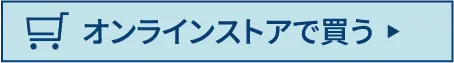 オンラインストアで買う ▶